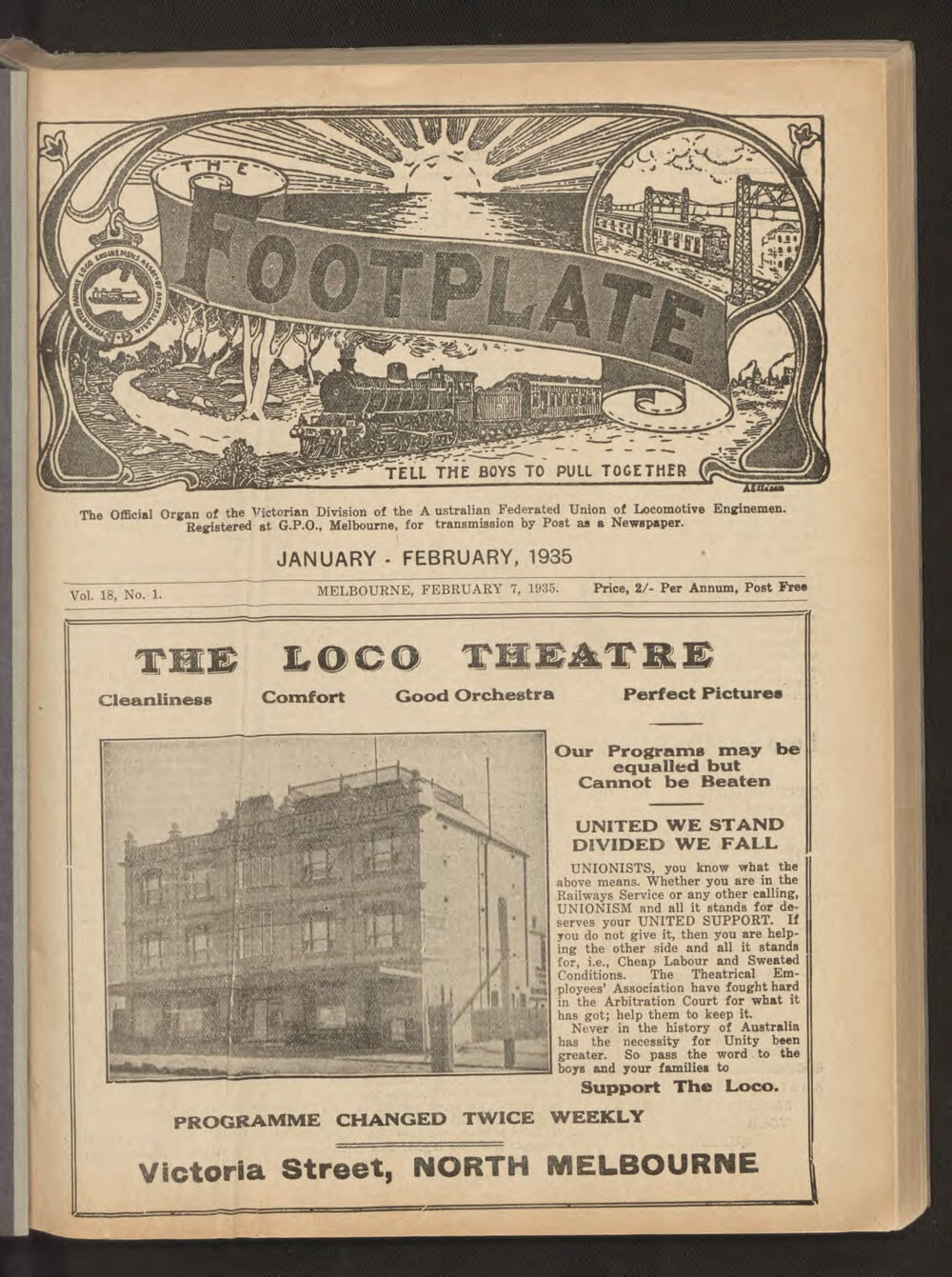 THE FOOTPLATE

TELL THE BOYS TO PULL TOGETHER

The Official Organ of the Victorian Division of the A ustralian Federated Union of Locomotive Enginemen. Registered at G.P.O., Melbourne, for transmission by Post as a Newspaper.

JANUARY - FEBRUARY, 1935

Vol. 18, No. 1. MELBOURNE, FEBRUARY 7, 1935. Price, 2/- Per Annum, Post Free

THE LOCO THEATRE

Cleanliness Comfort Good Orchestra Perfect Pictures

Our Programs may be equalled but Cannot be Beaten

UNITED WE STAND DIVIDED WE FALL

UNIONISTS, you know what the above means. Whether you are in the Railways Service or any other calling, UNIONISM and all it stands for deserves your UNITED SUPPORT. If you do not give it, then you are helping the other side and all it stands for, i.e., Cheap Labour and Sweated Conditions. The Theatrical Employees' Association have fought hard in the Arbitration Court for what it has got; help them to keep it.

Never in the history of Australia has the necessity for Unity been greater. So pass the word to the boys and your families to

Support The Loco.

PROGRAMME CHANGED TWICE WEEKLY

Victoria Street, NORTH MELBOURNE